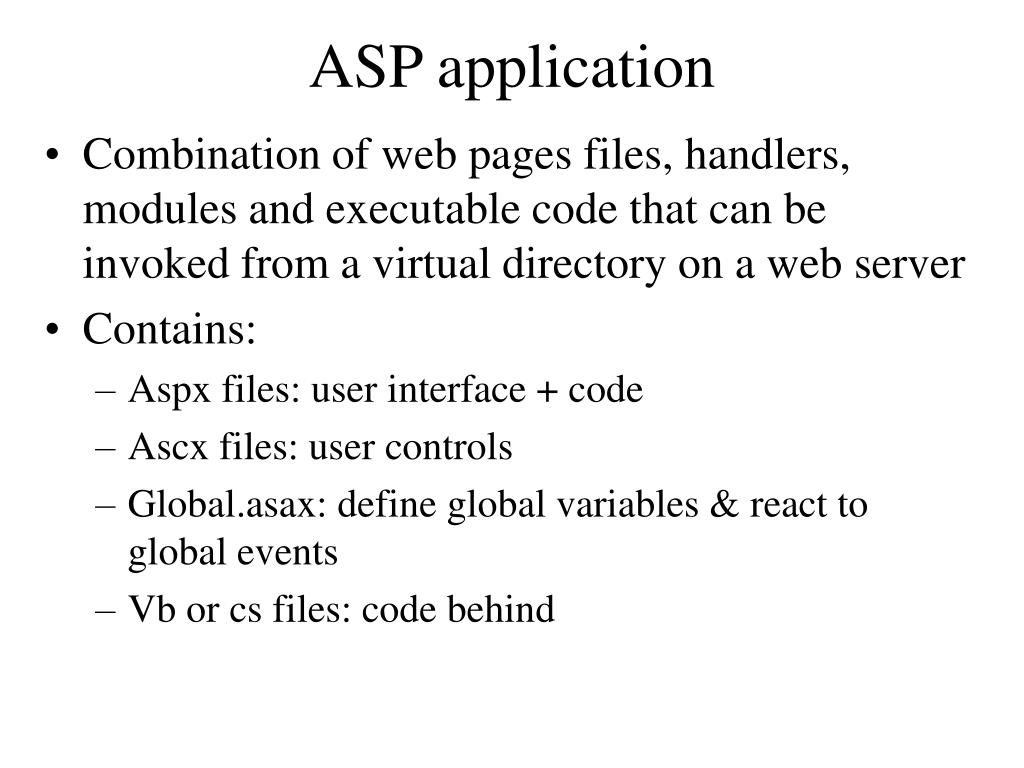 ASP application

• Combination of web pages files, handlers, modules and executable code that can be invoked from a virtual directory on a web server
• Contains:
– Aspx files: user interface + code
– Ascx files: user controls
– Global.asax: define global variables & react to global events
– Vb or cs files: code behind